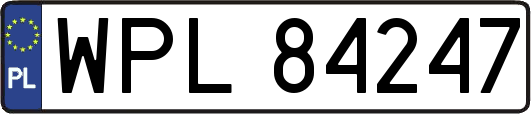 PL
WPL 84247